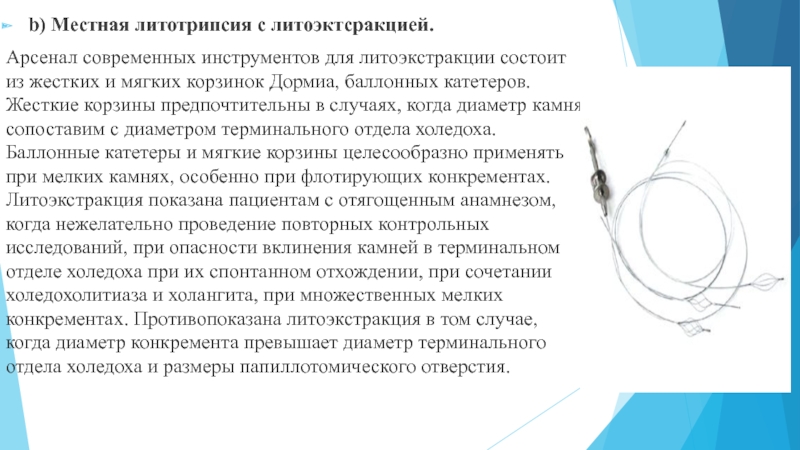 b) Местная литотрипсия с литоэктсракцией.

Арсенал современных инструментов для литоэкстракции состоит из жестких и мягких корзинок Дормиа, баллонных катетеров. Жесткие корзины предпочтительны в случаях, когда диаметр камня сопоставим с диаметром терминального отдела холедоха. Баллонные катетеры и мягкие корзины целесообразно применять при мелких камнях, особенно при флотирующих конкрементах. Литоэкстракция показана пациентам с отягощенным анамнезом, когда нежелательно проведение повторных контрольных исследований, при опасности вклинения камней в терминальном отделе холедоха при их спонтанном отхождении, при сочетании холедохолитиаза и холангита, при множественных мелких конкрементах. Противопоказана литоэкстракция в том случае, когда диаметр конкремента превышает диаметр терминального отдела холедоха и размеры папиллотомического отверстия.